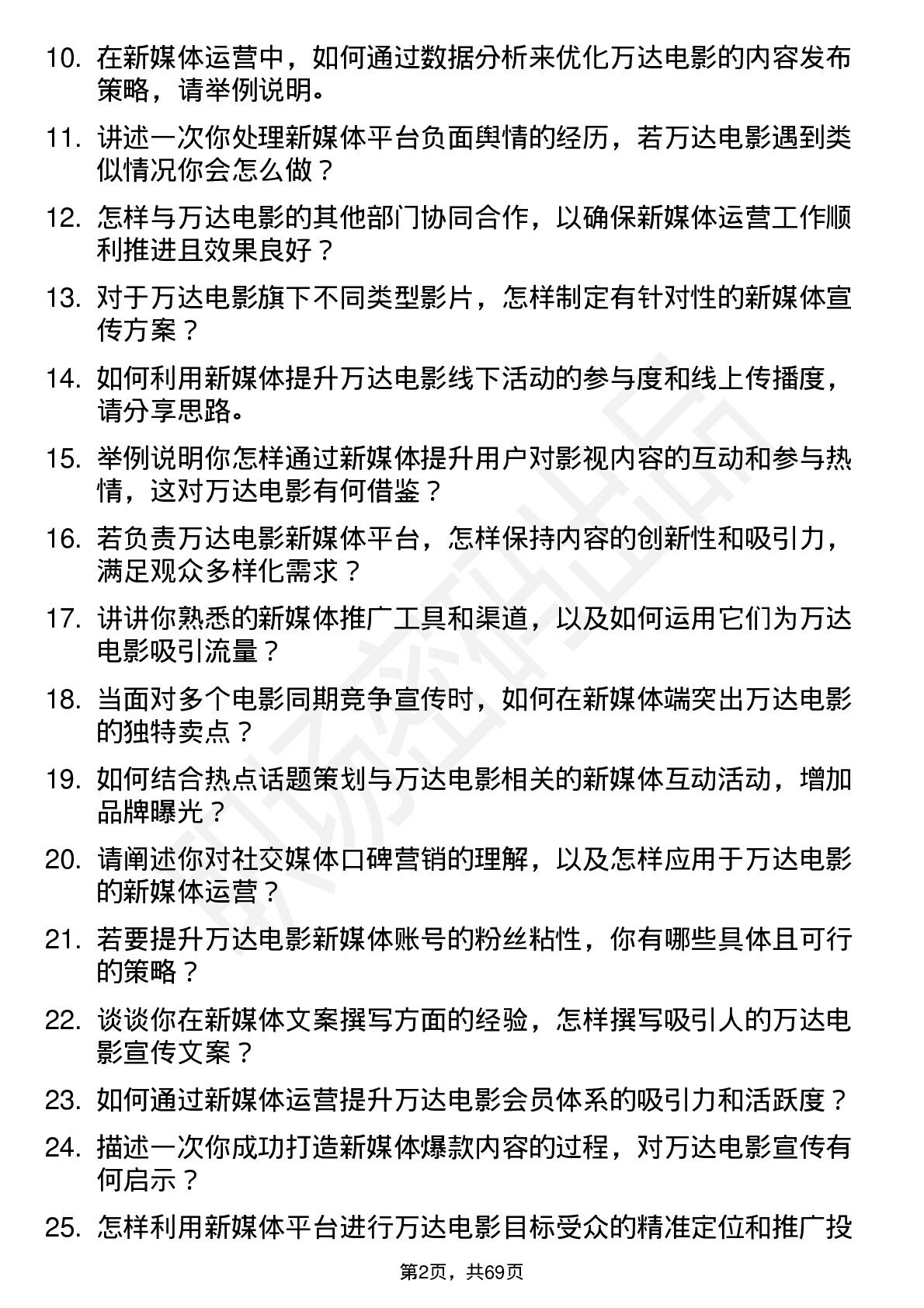 10. 在新媒体运营中，如何通过数据分析来优化万达电影的内容发布策略，请举例说明。

11. 讲述一次你处理新媒体平台负面舆情的经历，若万达电影遇到类似情况你会怎么做？

12. 怎样与万达电影的其他部门协同合作，以确保新媒体运营工作顺利推进且效果良好？

13. 对于万达电影旗下不同类型影片，怎样制定有针对性的新媒体宣传方案？

14. 如何利用新媒体提升万达电影线下活动的参与度和线上传播度，请分享思路。

15. 举例说明你怎样通过新媒体提升用户对影视内容的互动和参与热情，这对万达电影有何借鉴？

16. 若负责万达电影新媒体平台，怎样保持内容的创新性和吸引力，满足观众多样化需求？

17. 讲讲你熟悉的新媒体推广工具和渠道，以及如何运用它们为万达电影吸引流量？

18. 当面对多个电影同期竞争宣传时，如何在新媒体端突出万达电影的独特卖点？

19. 如何结合热点话题策划与万达电影相关的新媒体互动活动，增加品牌曝光？

20. 请阐述你对社交媒体口碑营销的理解，以及怎样应用于万达电影的新媒体运营？

21. 若要提升万达电影新媒体账号的粉丝粘性，你有哪些具体且可行的策略？

22. 谈谈你在新媒体文案撰写方面的经验，怎样撰写吸引人的万达电影宣传文案？

23. 如何通过新媒体运营提升万达电影会员体系的吸引力和活跃度？

24. 描述一次你成功打造新媒体爆款内容的过程，对万达电影宣传有何启示？

25. 怎样利用新媒体平台进行万达电影目标受众的精准定位和推广投

第2页，共69页